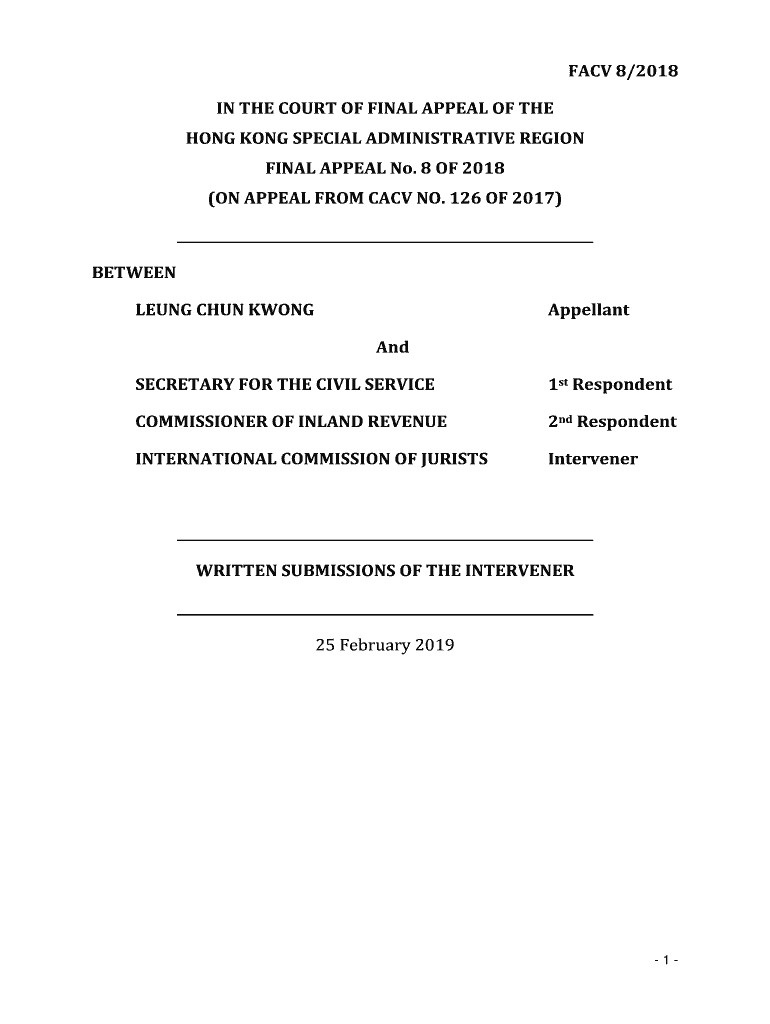 FACV 8/2018

IN THE COURT OF FINAL APPEAL OF THE
HONG KONG SPECIAL ADMINISTRATIVE REGION
FINAL APPEAL No. 8 OF 2018
(ON APPEAL FROM CACV NO. 126 OF 2017)

BETWEEN

LEUNG CHUN KWONG Appellant

And

SECRETARY FOR THE CIVIL SERVICE 1st Respondent

COMMISSIONER OF INLAND REVENUE 2nd Respondent

INTERNATIONAL COMMISSION OF JURISTS Intervener

WRITTEN SUBMISSIONS OF THE INTERVENER

25 February 2019

- 1 -